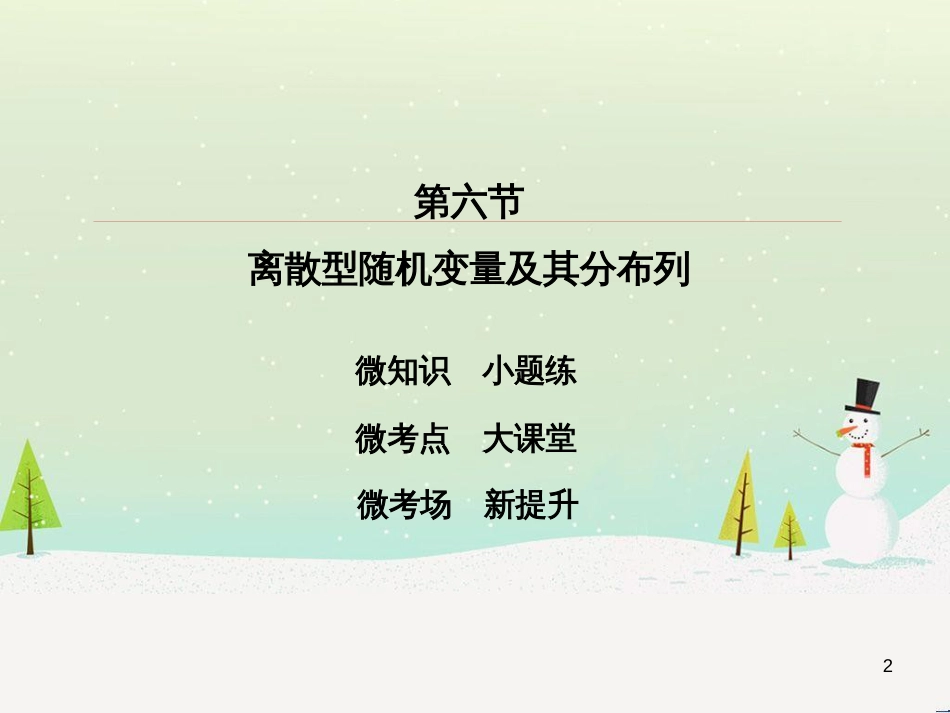 第六节

离散型随机变量及其分布列

微知识　小题练

微考点　大课堂

微考场　新提升

2